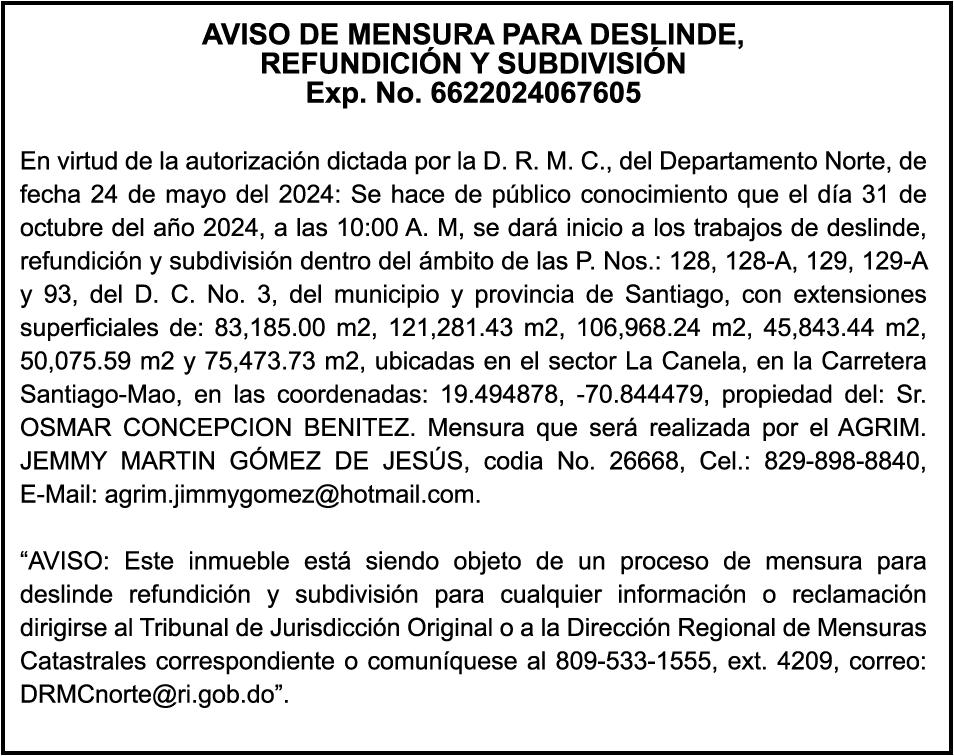 AVISO DE MENSURA PARA DESLINDE, REFUNDICIÓN Y SUBDIVISIÓN
Exp. No. 6622024067605

En virtud de la autorización dictada por la D. R. M. C., del Departamento Norte, de fecha 24 de mayo del 2024: Se hace de público conocimiento que el día 31 de octubre del año 2024, a las 10:00 A. M, se dará inicio a los trabajos de deslinde, refundición y subdivisión dentro del ámbito de las P. Nos.: 128, 128-A, 129, 129-A y 93, del D. C. No. 3, del municipio y provincia de Santiago, con extensiones superficiales de: 83,185.00 m2, 121,281.43 m2, 106,968.24 m2, 45,843.44 m2, 50,075.59 m2 y 75,473.73 m2, ubicadas en el sector La Canela, en la Carretera Santiago-Mao, en las coordenadas: 19.494878, -70.844479, propiedad del: Sr. OSMAR CONCEPCION BENITEZ. Mensura que será realizada por el AGRIM. JEMMY MARTIN GÓMEZ DE JESÚS, codia No. 26668, Cel.: 829-898-8840, E-Mail: agrim.jimmygomez@hotmail.com.

“AVISO: Este inmueble está siendo objeto de un proceso de mensura para deslinde refundición y subdivisión para cualquier información o reclamación dirigirse al Tribunal de Jurisdicción Original o a la Dirección Regional de Mensuras Catastrales correspondiente o comuníquese al 809-533-1555, ext. 4209, correo: DRMCnorte@ri.gob.do”.